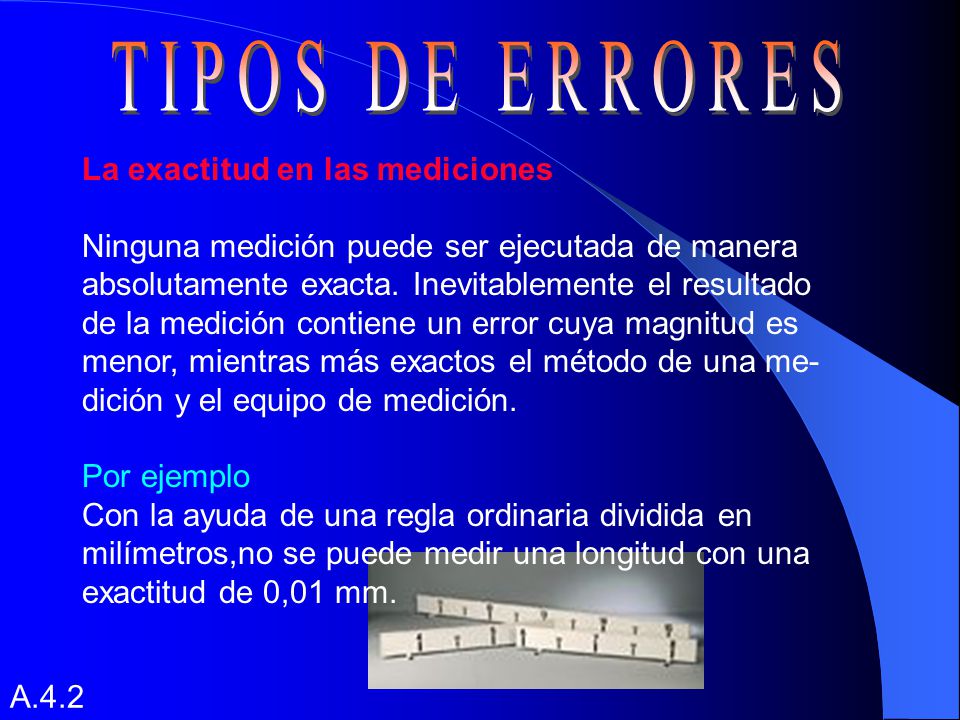 TIPOS DE ERRORES

La exactitud en las mediciones

Ninguna medición puede ser ejecutada de manera absolutamente exacta. Inevitablemente el resultado de la medición contiene un error cuya magnitud es menor, mientras más exactos el método de una medición y el equipo de medición.

Por ejemplo
Con la ayuda de una regla ordinaria dividida en milímetros,no se puede medir una longitud con una exactitud de 0,01 mm.

A.4.2